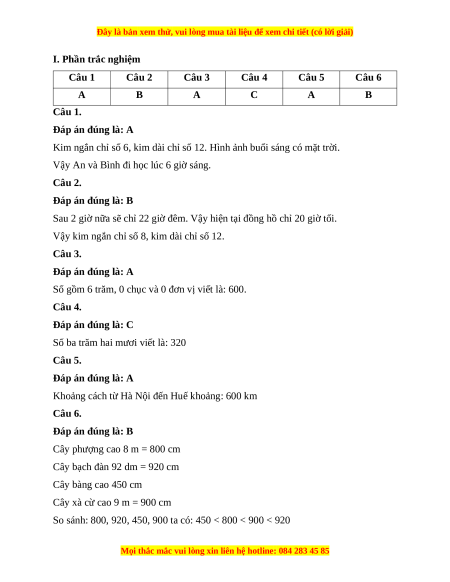 Đây là bản xem thử, vui lòng mua tài liệu để xem chi tiết (có lời giải)

I. Phần trắc nghiệm

| Câu 1 | Câu 2 | Câu 3 | Câu 4 | Câu 5 | Câu 6 |
|---|---|---|---|---|---|
| A | B | A | C | A | B |

Câu 1.

Đáp án đúng là: A

Kim ngắn chỉ số 6, kim dài chỉ số 12. Hình ảnh buổi sáng có mặt trời.

Vậy An và Bình đi học lúc 6 giờ sáng.

Câu 2.

Đáp án đúng là: B

Sau 2 giờ nữa sẽ chỉ 22 giờ đêm. Vậy hiện tại đồng hồ chỉ 20 giờ tối.

Vậy kim ngắn chỉ số 8, kim dài chỉ số 12.

Câu 3.

Đáp án đúng là: A

Số gồm 6 trăm, 0 chục và 0 đơn vị viết là: 600.

Câu 4.

Đáp án đúng là: C

Số ba trăm hai mươi viết là: 320

Câu 5.

Đáp án đúng là: A

Khoảng cách từ Hà Nội đến Huế khoảng: 600 km

Câu 6.

Đáp án đúng là: B

Cây phượng cao 8 m = 800 cm

Cây bạch đàn 92 dm = 920 cm

Cây bàng cao 450 cm

Cây xà cừ cao 9 m = 900 cm

So sánh: 800, 920, 450, 900 ta có: 450 < 800 < 900 < 920

Mọi thắc mắc vui lòng xin liên hệ hotline: 084 283 45 85